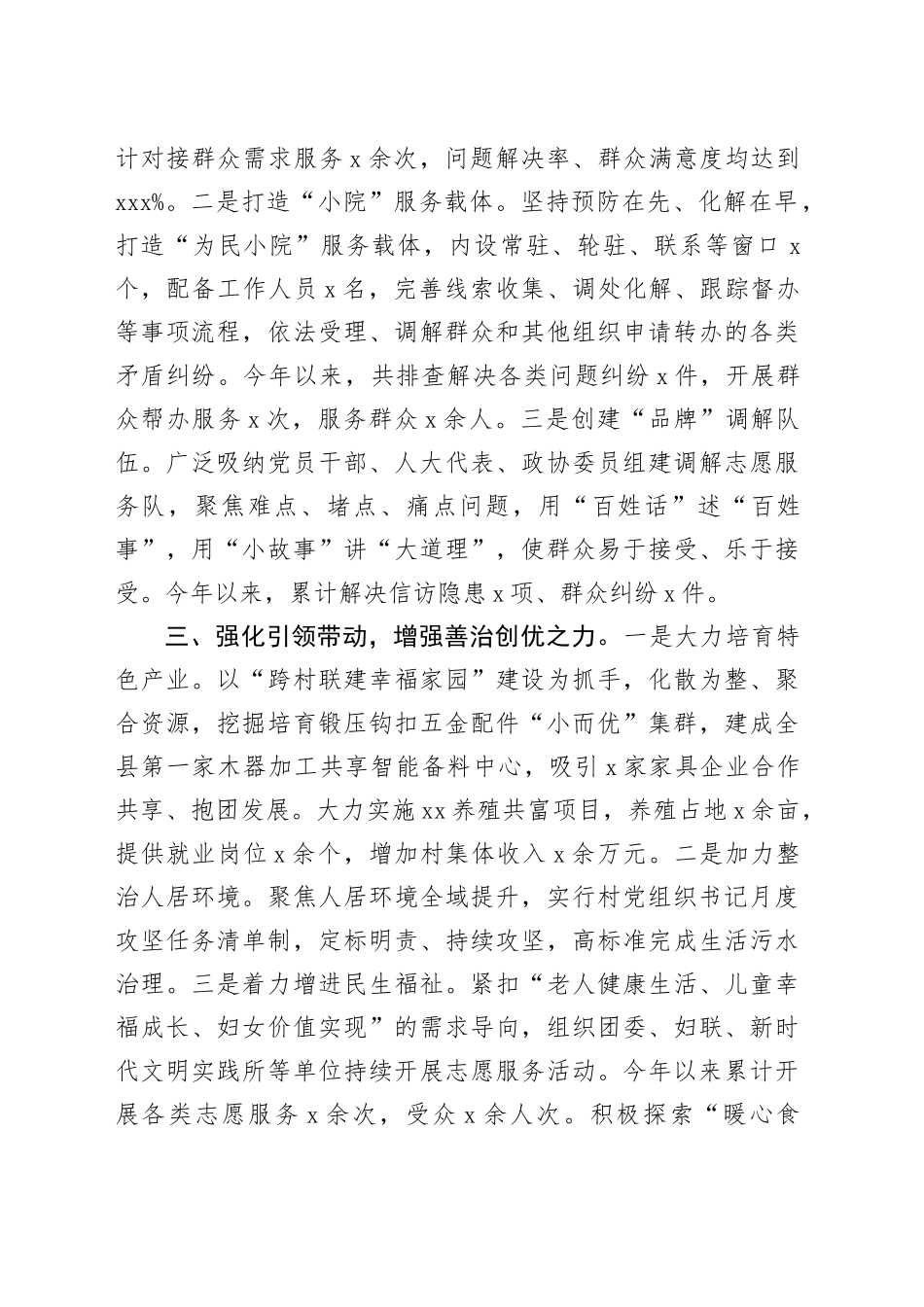 计对接群众需求服务x余次，问题解决率、群众满意度均达到xxx%。二是打造“小院”服务载体。坚持预防在先、化解在早，打造“为民小院”服务载体，内设常驻、轮驻、联系等窗口x个，配备工作人员x名，完善线索收集、调处化解、跟踪督办等事项流程，依法受理、调解群众和其他组织申请转办的各类矛盾纠纷。今年以来，共排查解决各类问题纠纷x件，开展群众帮办服务x次，服务群众x余人。三是创建“品牌”调解队伍。广泛吸纳党员干部、人大代表、政协委员组建调解志愿服务队，聚焦难点、堵点、痛点问题，用“百姓话”述“百姓事”，用“小故事”讲“大道理”，使群众易于接受、乐于接受。今年以来，累计解决信访隐患x项、群众纠纷x件。

三、强化引领带动，增强善治创优之力。一是大力培育特色产业。以“跨村联建幸福家园”建设为抓手，化散为整、聚合资源，挖掘培育锻压钩扣五金配件“小而优”集群，建成全县第一家木器加工共享智能备料中心，吸引x家家具企业合作共享、抱团发展。大力实施xx养殖共富项目，养殖占地x余亩，提供就业岗位x余个，增加村集体收入x余万元。二是加力整治人居环境。聚焦人居环境全域提升，实行村党组织书记月度攻坚任务清单制，定标明责、持续攻坚，高标准完成生活污水治理。三是着力增进民生福祉。紧扣“老人健康生活、儿童幸福成长、妇女价值实现”的需求导向，组织团委、妇联、新时代文明实践所等单位持续开展志愿服务活动。今年以来累计开展各类志愿服务x余次，受众x余人次。积极探索“暖心食